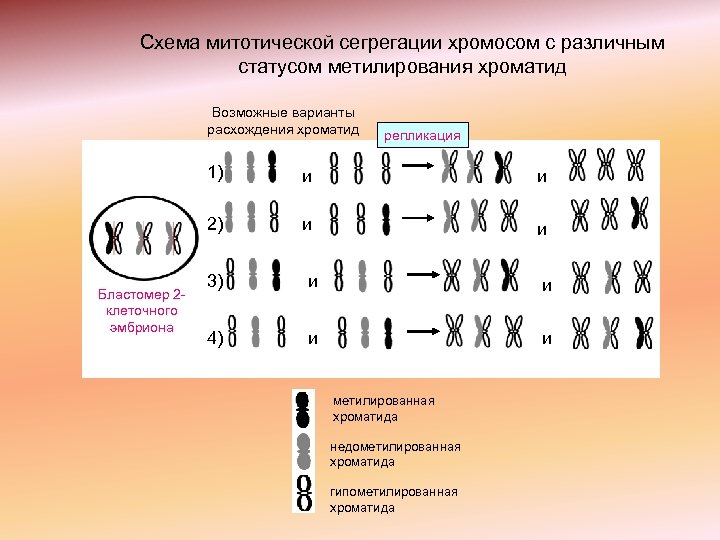 Схема митотической сегрегации хромосом с различным статусом метилирования хроматид

Возможные варианты расхождения хроматид

репликация

1) и и

2) и и

3) и и

4) и и

Бластомер 2-клеточного эмбриона

метилированная хроматида

недометилированная хроматида

гипометилированная хроматида